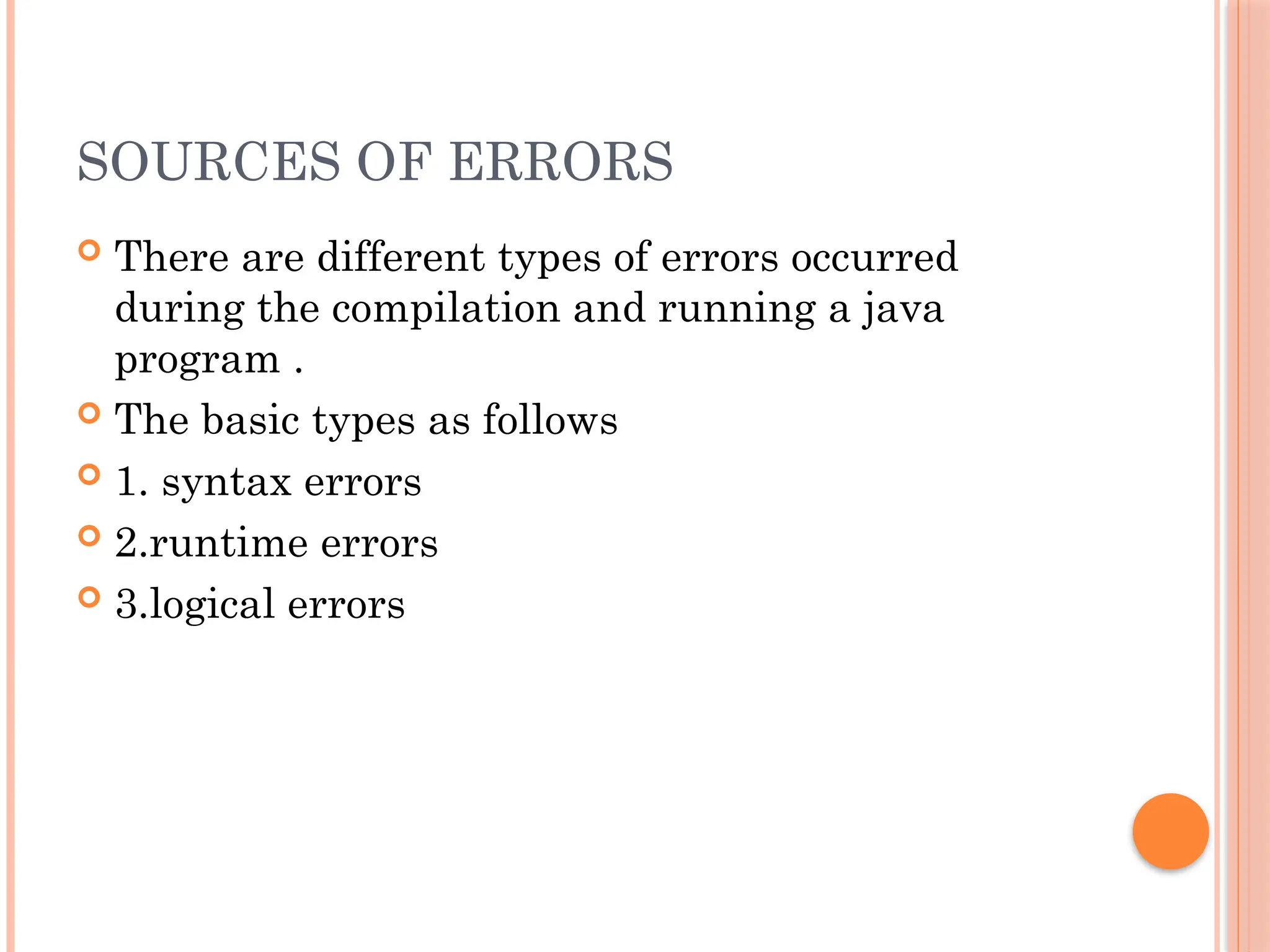 SOURCES OF ERRORS

There are different types of errors occurred during the compilation and running a java program .

The basic types as follows

1. syntax errors

2.runtime errors

3.logical errors